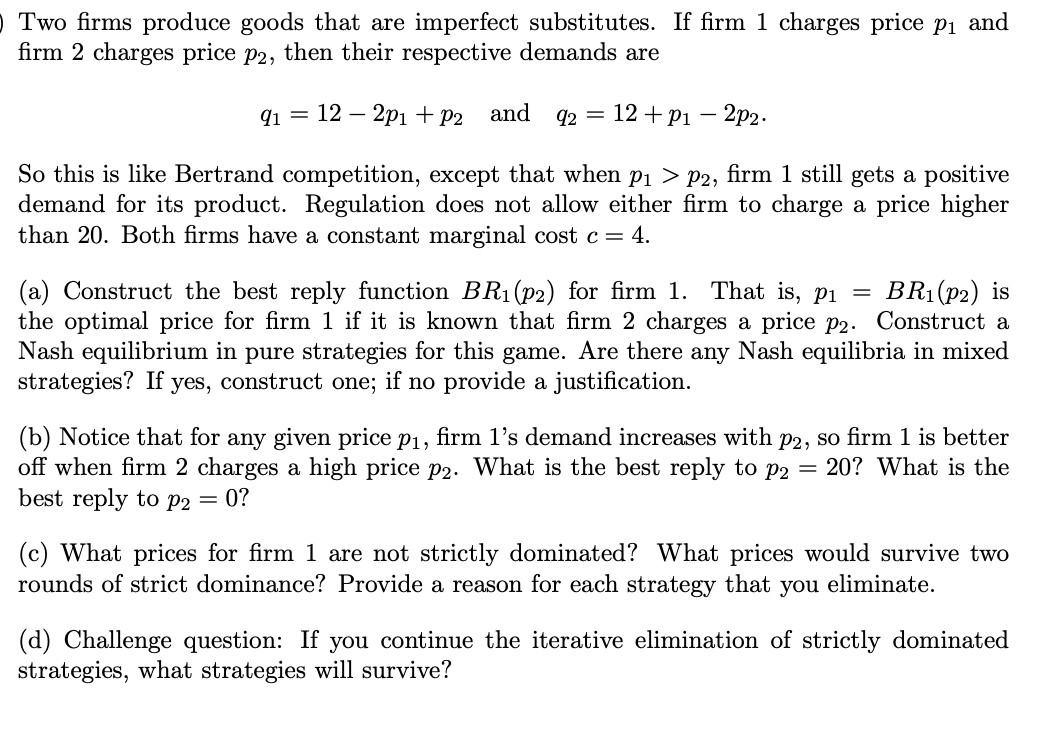 ) Two firms produce goods that are imperfect substitutes. If firm 1 charges price $p_1$ and firm 2 charges price $p_2$, then their respective demands are

$q_1 = 12 - 2p_1 + p_2$ and $q_2 = 12 + p_1 - 2p_2$.

So this is like Bertrand competition, except that when $p_1 > p_2$, firm 1 still gets a positive demand for its product. Regulation does not allow either firm to charge a price higher than 20. Both firms have a constant marginal cost $c = 4$.

(a) Construct the best reply function $BR_1(p_2)$ for firm 1. That is, $p_1 = BR_1(p_2)$ is the optimal price for firm 1 if it is known that firm 2 charges a price $p_2$. Construct a Nash equilibrium in pure strategies for this game. Are there any Nash equilibria in mixed strategies? If yes, construct one; if no provide a justification.

(b) Notice that for any given price $p_1$, firm 1's demand increases with $p_2$, so firm 1 is better off when firm 2 charges a high price $p_2$. What is the best reply to $p_2 = 20$? What is the best reply to $p_2 = 0$?

(c) What prices for firm 1 are not strictly dominated? What prices would survive two rounds of strict dominance? Provide a reason for each strategy that you eliminate.

(d) Challenge question: If you continue the iterative elimination of strictly dominated strategies, what strategies will survive?